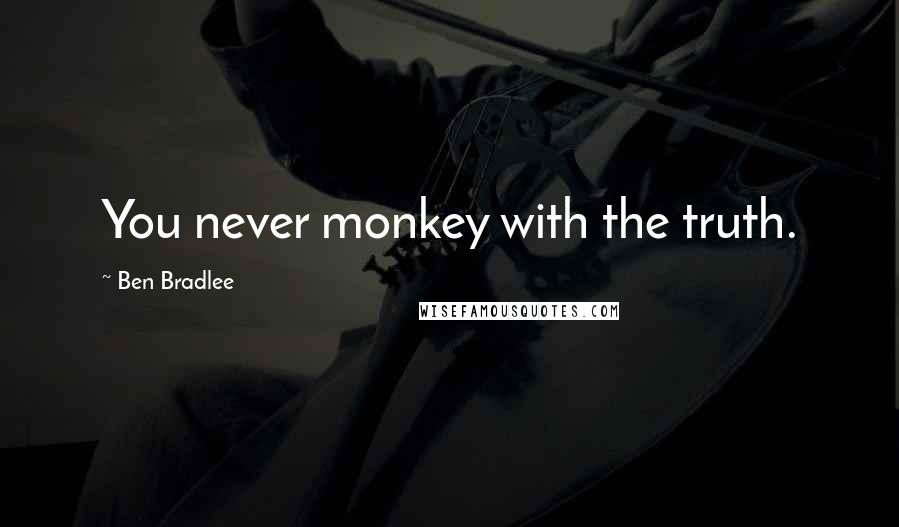 You never monkey with the truth.

~ Ben Bradlee

WISEFAMOUSQUOTES.COM